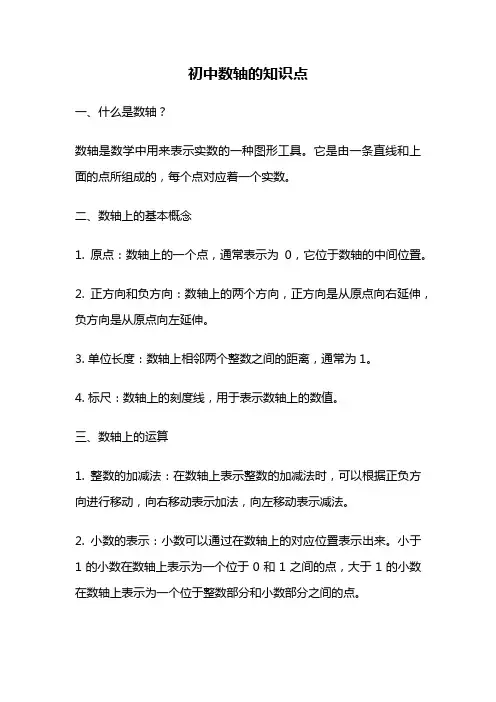 初中数轴的知识点

一、什么是数轴？

数轴是数学中用来表示实数的一种图形工具。它是由一条直线和上面的点所组成的，每个点对应着一个实数。

二、数轴上的基本概念

1. 原点：数轴上的一个点，通常表示为 0，它位于数轴的中间位置。

2. 正方向和负方向：数轴上的两个方向，正方向是从原点向右延伸，负方向是从原点向左延伸。

3. 单位长度：数轴上相邻两个整数之间的距离，通常为 1。

4. 标尺：数轴上的刻度线，用于表示数轴上的数值。

三、数轴上的运算

1. 整数的加减法：在数轴上表示整数的加减法时，可以根据正负方向进行移动，向右移动表示加法，向左移动表示减法。

2. 小数的表示：小数可以通过在数轴上的对应位置表示出来。小于 1 的小数在数轴上表示为一个位于 0 和 1 之间的点，大于 1 的小数在数轴上表示为一个位于整数部分和小数部分之间的点。